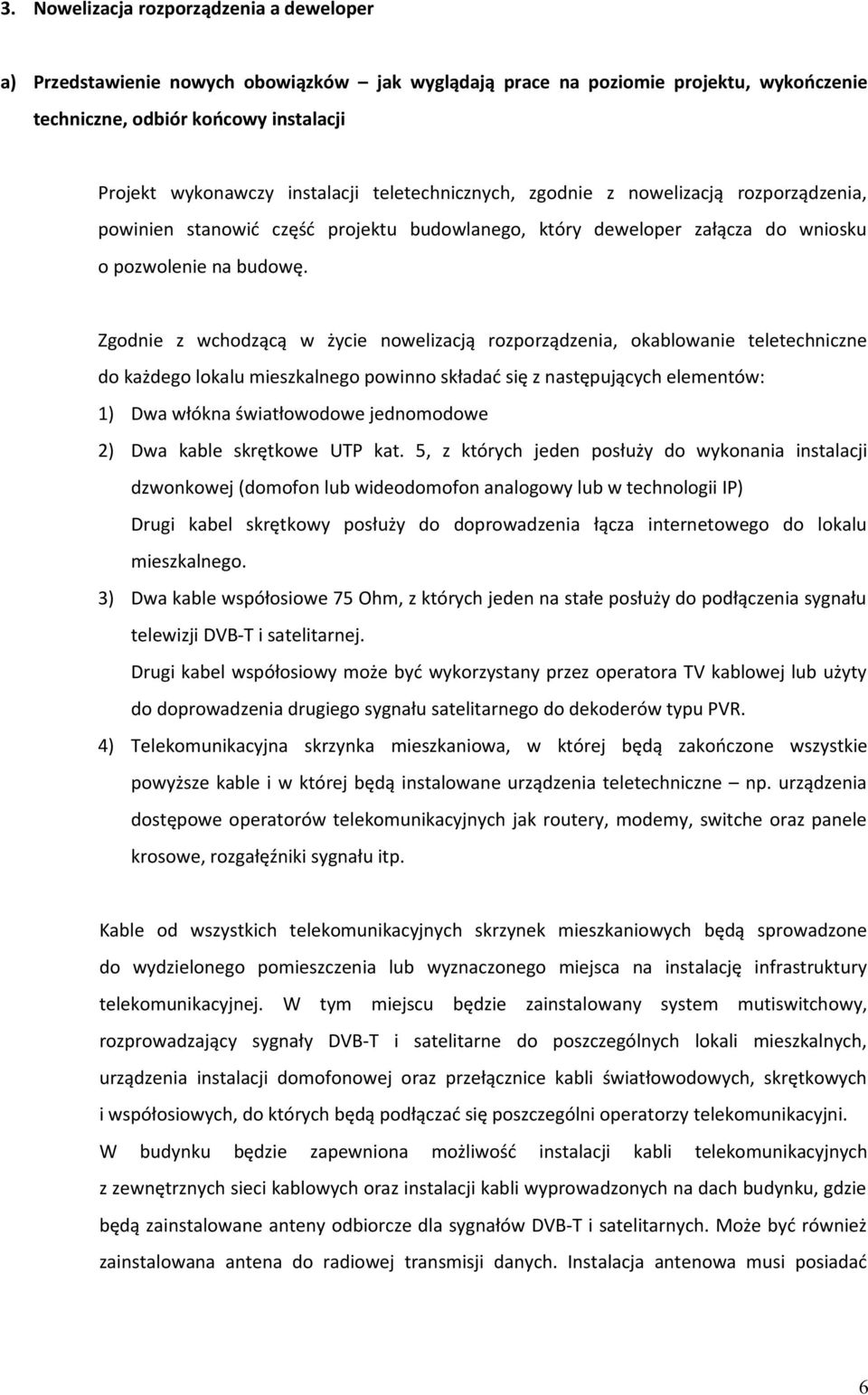 3. Nowelizacja rozporządzenia a deweloper

a) Przedstawienie nowych obowiązków – jak wyglądają prace na poziomie projektu, wykończenie techniczne, odbiór końcowy instalacji

Projekt wykonawczy instalacji teletechnicznych, zgodnie z nowelizacją rozporządzenia, powinien stanowić część projektu budowlanego, który deweloper załącza do wniosku o pozwolenie na budowę.

Zgodnie z wchodzącą w życie nowelizacją rozporządzenia, okablowanie teletechniczne do każdego lokalu mieszkalnego powinno składać się z następujących elementów:

1) Dwa włókna światłowodowe jednomodowe

2) Dwa kable skrętkowe UTP kat. 5, z których jeden posłuży do wykonania instalacji dzwonkowej (domofon lub wideodomofon analogowy lub w technologii IP)

Drugi kabel skrętkowy posłuży do doprowadzenia łącza internetowego do lokalu mieszkalnego.

3) Dwa kable współosiowe 75 Ohm, z których jeden na stałe posłuży do podłączenia sygnału telewizji DVB-T i satelitarnej.

Drugi kabel współosiowy może być wykorzystany przez operatora TV kablowej lub użyty do doprowadzenia drugiego sygnału satelitarnego do dekoderów typu PVR.

4) Telekomunikacyjna skrzynka mieszkaniowa, w której będą zakończone wszystkie powyższe kable i w której będą instalowane urządzenia teletechniczne – np. urządzenia dostępowe operatorów telekomunikacyjnych jak routery, modemy, switche oraz panele krosowe, rozgałęźniki sygnału itp.

Kable od wszystkich telekomunikacyjnych skrzynek mieszkaniowych będą sprowadzone do wydzielonego pomieszczenia lub wyznaczonego miejsca na instalację infrastruktury telekomunikacyjnej. W tym miejscu będzie zainstalowany system mutiswitchowy, rozprowadzający sygnały DVB-T i satelitarne do poszczególnych lokali mieszkalnych, urządzenia instalacji domofonowej oraz przełącznice kabli światłowodowych, skrętkowych i współosiowych, do których będą podłączać się poszczególni operatorzy telekomunikacyjni. W budynku będzie zapewniona możliwość instalacji kabli telekomunikacyjnych z zewnętrznych sieci kablowych oraz instalacji kabli wyprowadzonych na dach budynku, gdzie będą zainstalowane anteny odbiorcze dla sygnałów DVB-T i satelitarnych. Może być również zainstalowana antena do radiowej transmisji danych. Instalacja antenowa musi posiadać

6